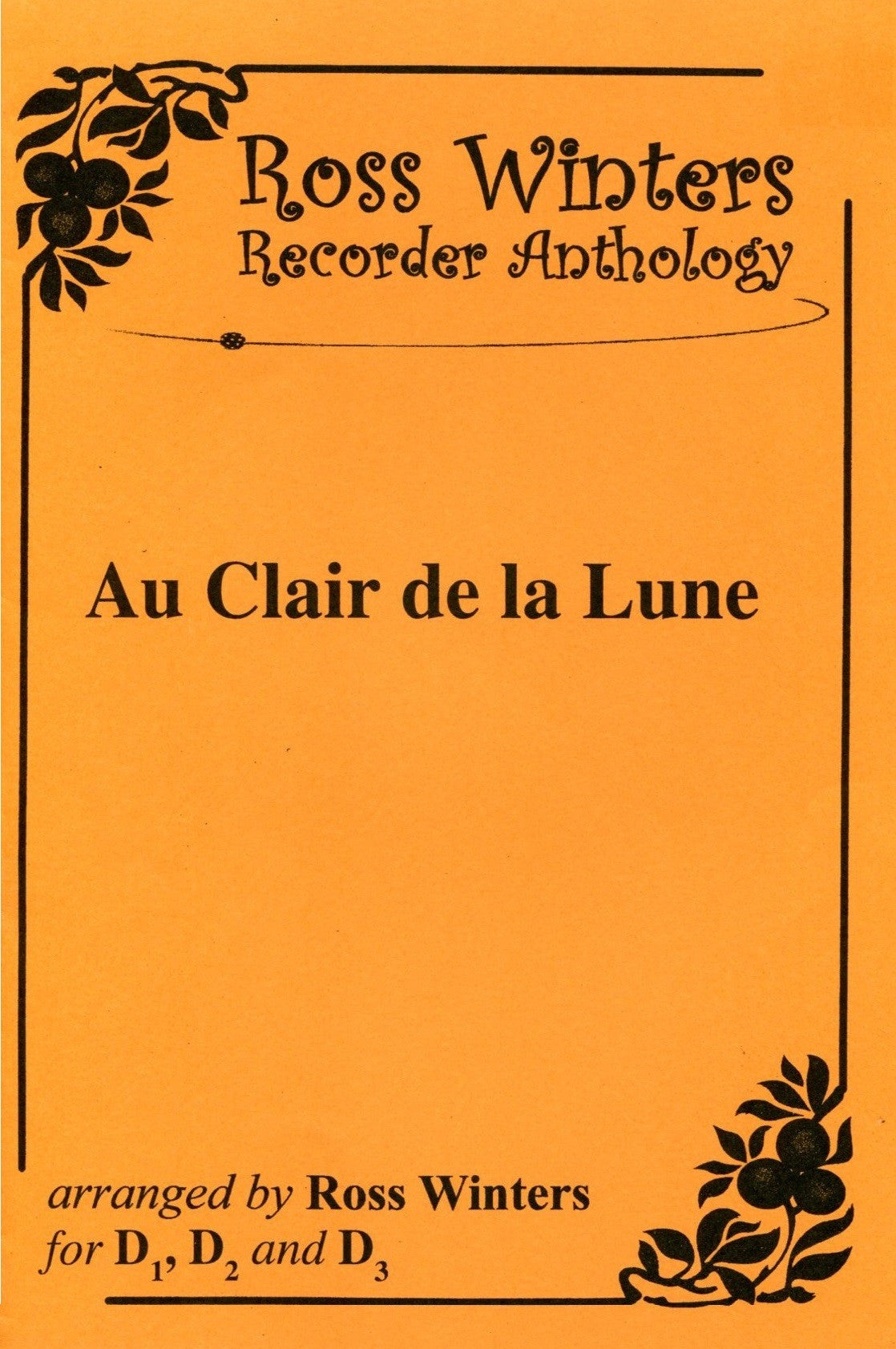 Ross Winters
Recorder Anthology

Au Clair de la Lune

arranged by Ross Winters
for $D_1$, $D_2$ and $D_3$